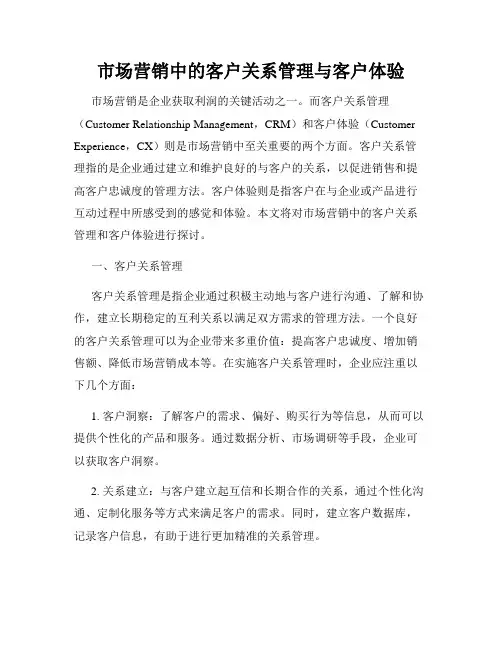 市场营销中的客户关系管理与客户体验

市场营销是企业获取利润的关键活动之一。而客户关系管理（Customer Relationship Management，CRM）和客户体验（Customer Experience，CX）则是市场营销中至关重要的两个方面。客户关系管理指的是企业通过建立和维护良好的与客户的关系，以促进销售和提高客户忠诚度的管理方法。客户体验则是指客户在与企业或产品进行互动过程中所感受到的感觉和体验。本文将对市场营销中的客户关系管理和客户体验进行探讨。

一、客户关系管理

客户关系管理是指企业通过积极主动地与客户进行沟通、了解和协作，建立长期稳定的互利关系以满足双方需求的管理方法。一个良好的客户关系管理可以为企业带来多重价值：提高客户忠诚度、增加销售额、降低市场营销成本等。在实施客户关系管理时，企业应注重以下几个方面：

1. 客户洞察：了解客户的需求、偏好、购买行为等信息，从而可以提供个性化的产品和服务。通过数据分析、市场调研等手段，企业可以获取客户洞察。

2. 关系建立：与客户建立起互信和长期合作的关系，通过个性化沟通、定制化服务等方式来满足客户的需求。同时，建立客户数据库，记录客户信息，有助于进行更加精准的关系管理。